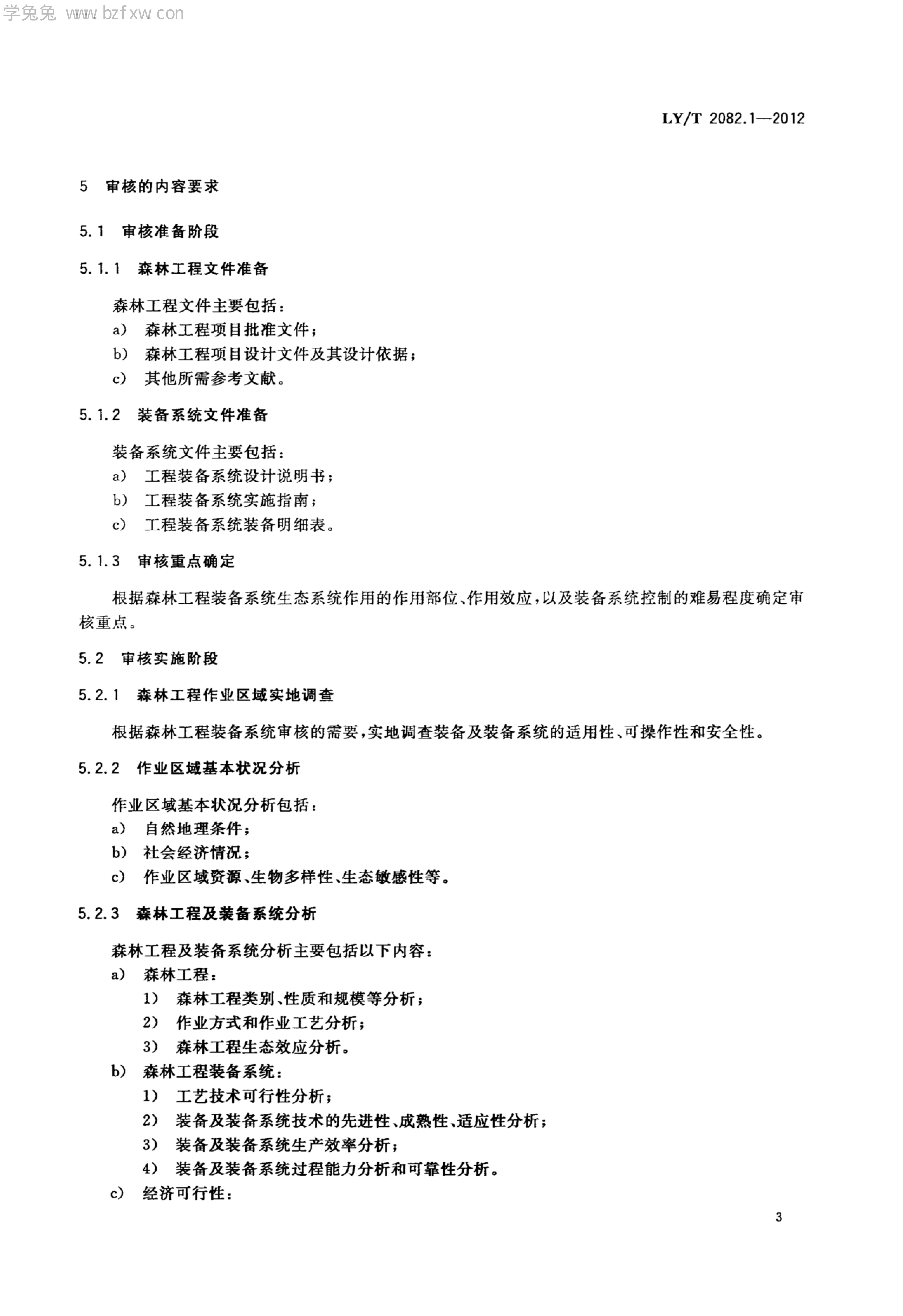 学兔兔 www.bzfxw.com

LY/T 2082.1—2012

5 审核的内容要求

5.1 审核准备阶段

5.1.1 森林工程文件准备

森林工程文件主要包括：
a) 森林工程项目批准文件；
b) 森林工程项目设计文件及其设计依据；
c) 其他所需参考文献。

5.1.2 装备系统文件准备

装备系统文件主要包括：
a) 工程装备系统设计说明书；
b) 工程装备系统实施指南；
c) 工程装备系统装备明细表。

5.1.3 审核重点确定

根据森林工程装备系统生态系统作用的作用部位、作用效应，以及装备系统控制的难易程度确定审核重点。

5.2 审核实施阶段

5.2.1 森林工程作业区域实地调查

根据森林工程装备系统审核的需要，实地调查装备及装备系统的适用性、可操作性和安全性。

5.2.2 作业区域基本状况分析

作业区域基本状况分析包括：
a) 自然地理条件；
b) 社会经济情况；
c) 作业区域资源、生物多样性、生态敏感性等。

5.2.3 森林工程及装备系统分析

森林工程及装备系统分析主要包括以下内容：
a) 森林工程：
1) 森林工程类别、性质和规模等分析；
2) 作业方式和作业工艺分析；
3) 森林工程生态效应分析。
b) 森林工程装备系统：
1) 工艺技术可行性分析；
2) 装备及装备系统技术的先进性、成熟性、适应性分析；
3) 装备及装备系统生产效率分析；
4) 装备及装备系统过程能力分析和可靠性分析。
c) 经济可行性：

3